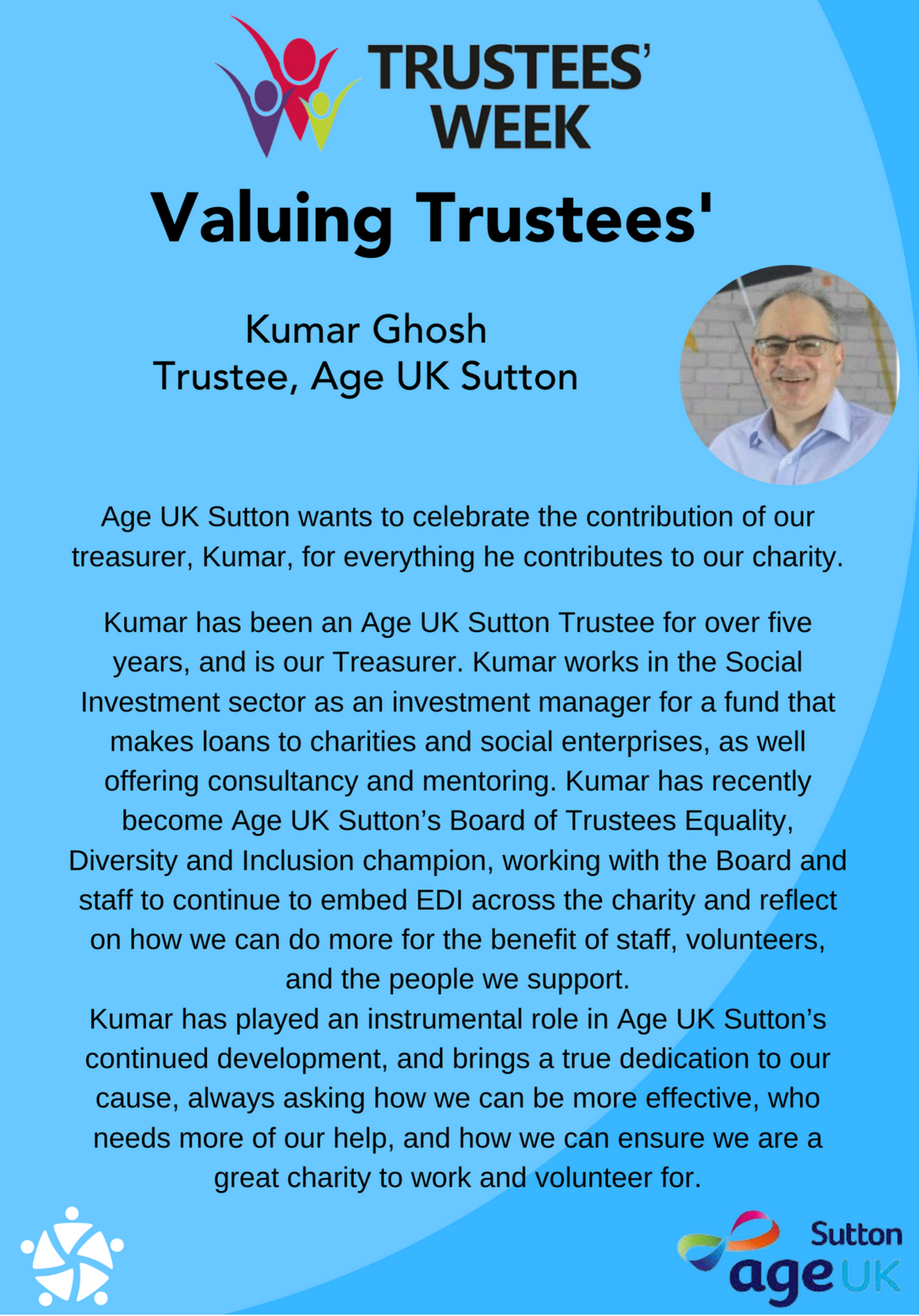 TRUSTEES' WEEK

Valuing Trustees'

Kumar Ghosh
Trustee, Age UK Sutton

Age UK Sutton wants to celebrate the contribution of our treasurer, Kumar, for everything he contributes to our charity.

Kumar has been an Age UK Sutton Trustee for over five years, and is our Treasurer. Kumar works in the Social Investment sector as an investment manager for a fund that makes loans to charities and social enterprises, as well offering consultancy and mentoring. Kumar has recently become Age UK Sutton's Board of Trustees Equality, Diversity and Inclusion champion, working with the Board and staff to continue to embed EDI across the charity and reflect on how we can do more for the benefit of staff, volunteers, and the people we support.
Kumar has played an instrumental role in Age UK Sutton's continued development, and brings a true dedication to our cause, always asking how we can be more effective, who needs more of our help, and how we can ensure we are a great charity to work and volunteer for.

Sutton
age UK